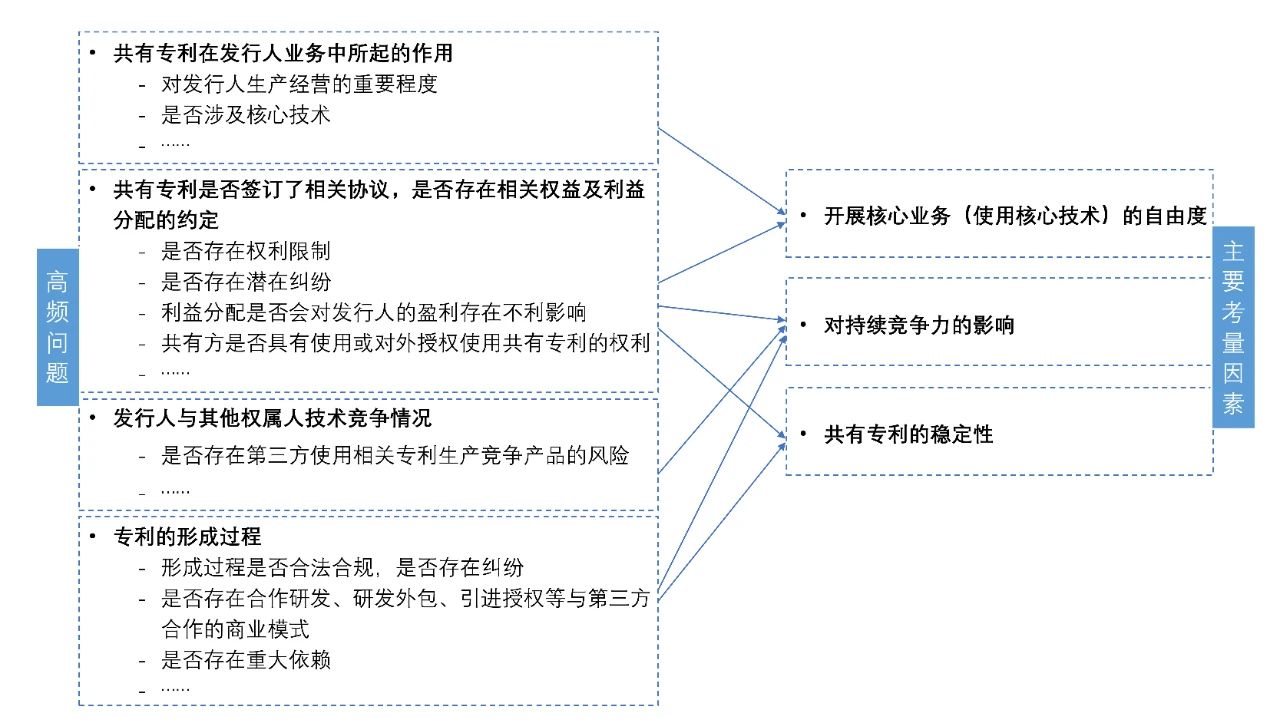 高频问题

• 共有专利在发行人业务中所起的作用
- 对发行人生产经营的重要程度
- 是否涉及核心技术
- ……

• 共有专利是否签订了相关协议，是否存在相关权益及利益分配的约定
- 是否存在权利限制
- 是否存在潜在纠纷
- 利益分配是否会对发行人的盈利存在不利影响
- 共有方是否具有使用或对外授权使用共有专利的权利
- ……

• 发行人与其他权属人技术竞争情况
- 是否存在第三方使用相关专利生产竞争产品的风险
- ……

• 专利的形成过程
- 形成过程是否合法合规，是否存在纠纷
- 是否存在合作研发、研发外包、引进授权等与第三方合作的商业模式
- 是否存在重大依赖
- ……

• 开展核心业务（使用核心技术）的自由度

• 对持续竞争力的影响

• 共有专利的稳定性

主要考量因素